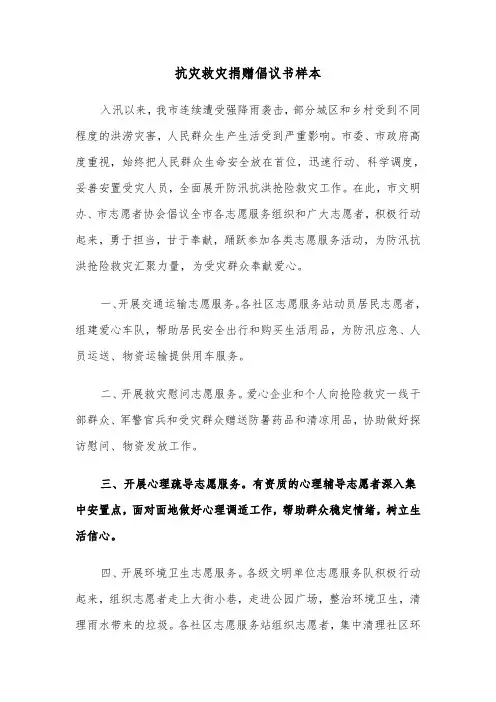 抗灾救灾捐赠倡议书样本

入汛以来，我市连续遭受强降雨袭击，部分城区和乡村受到不同程度的洪涝灾害，人民群众生产生活受到严重影响。市委、市政府高度重视，始终把人民群众生命安全放在首位，迅速行动、科学调度，妥善安置受灾人员，全面展开防汛抗洪抢险救灾工作。在此，市文明办、市志愿者协会倡议全市各志愿服务组织和广大志愿者，积极行动起来，勇于担当，甘于奉献，踊跃参加各类志愿服务活动，为防汛抗洪抢险救灾汇聚力量，为受灾群众奉献爱心。

一、开展交通运输志愿服务。各社区志愿服务站动员居民志愿者，组建爱心车队，帮助居民安全出行和购买生活用品，为防汛应急、人员运送、物资运输提供用车服务。

二、开展救灾慰问志愿服务。爱心企业和个人向抢险救灾一线干部群众、军警官兵和受灾群众赠送防暑药品和清凉用品，协助做好探访慰问、物资发放工作。

三、开展心理疏导志愿服务。有资质的心理辅导志愿者深入集中安置点，面对面地做好心理调适工作，帮助群众稳定情绪，树立生活信心。

四、开展环境卫生志愿服务。各级文明单位志愿服务队积极行动起来，组织志愿者走上大街小巷，走进公园广场，整治环境卫生，清理雨水带来的垃圾。各社区志愿服务站组织志愿者，集中清理社区环